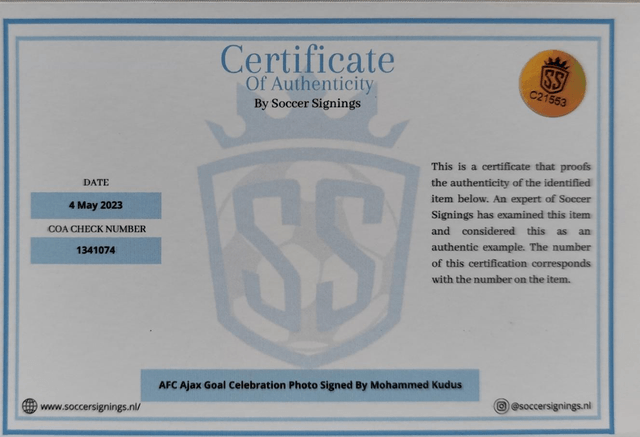 Certificate
Of Authenticity
By Soccer Signings

SS
C21553

DATE
4 May 2023
COA CHECK NUMBER
1341074

This is a certificate that proofs the authenticity of the identified item below. An expert of Soccer Signings has examined this item and considered this as an authentic example. The number of this certification corresponds with the number on the item.

AFC Ajax Goal Celebration Photo Signed By Mohammed Kudus

www.soccersignings.nl/

@soccersignings.nl

SS